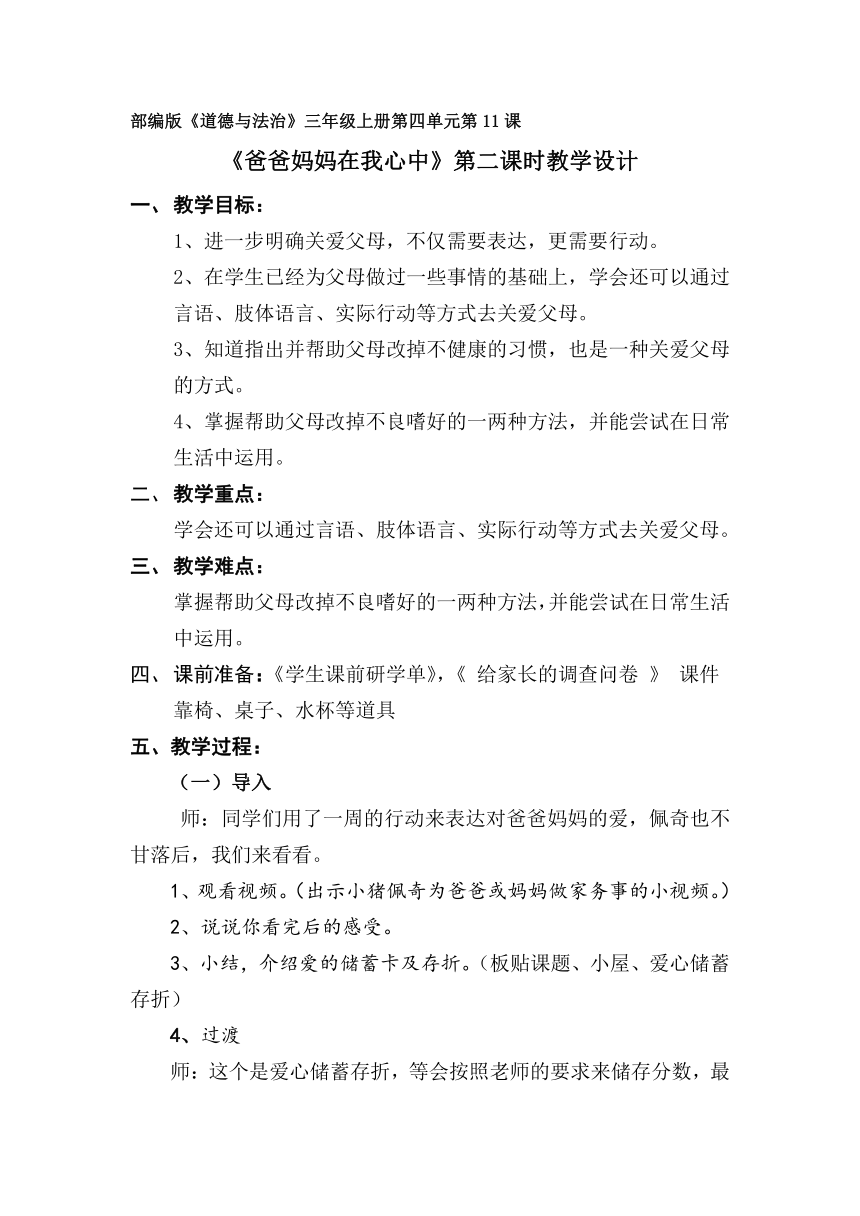 部编版《道德与法治》三年级上册第四单元第 11 课

《爸爸妈妈在我心中》第二课时教学设计

一、教学目标：

1、进一步明确关爱父母，不仅需要表达，更需要行动。

2、在学生已经为父母做过一些事情的基础上，学会还可以通过言语、肢体语言、实际行动等方式去关爱父母。

3、知道指出并帮助父母改掉不健康的习惯，也是一种关爱父母的方式。

4、掌握帮助父母改掉不良嗜好的一两种方法，并能尝试在日常生活中运用。

二、教学重点：

学会还可以通过言语、肢体语言、实际行动等方式去关爱父母。

三、教学难点：

掌握帮助父母改掉不良嗜好的一两种方法，并能尝试在日常生活中运用。

四、课前准备：《学生课前研学单》，《 给家长的调查问卷 》 课件 靠椅、桌子、水杯等道具

五、教学过程：

（一）导入

师：同学们用了一周的行动来表达对爸爸妈妈的爱，佩奇也不甘落后，我们来看看。

1、观看视频。（出示小猪佩奇为爸爸或妈妈做家务事的小视频。）

2、说说你看完后的感受。

3、小结，介绍爱的储蓄卡及存折。（板贴课题、小屋、爱心储蓄存折）

4、过渡

师：这个是爱心储蓄存折，等会按照老师的要求来储存分数，最